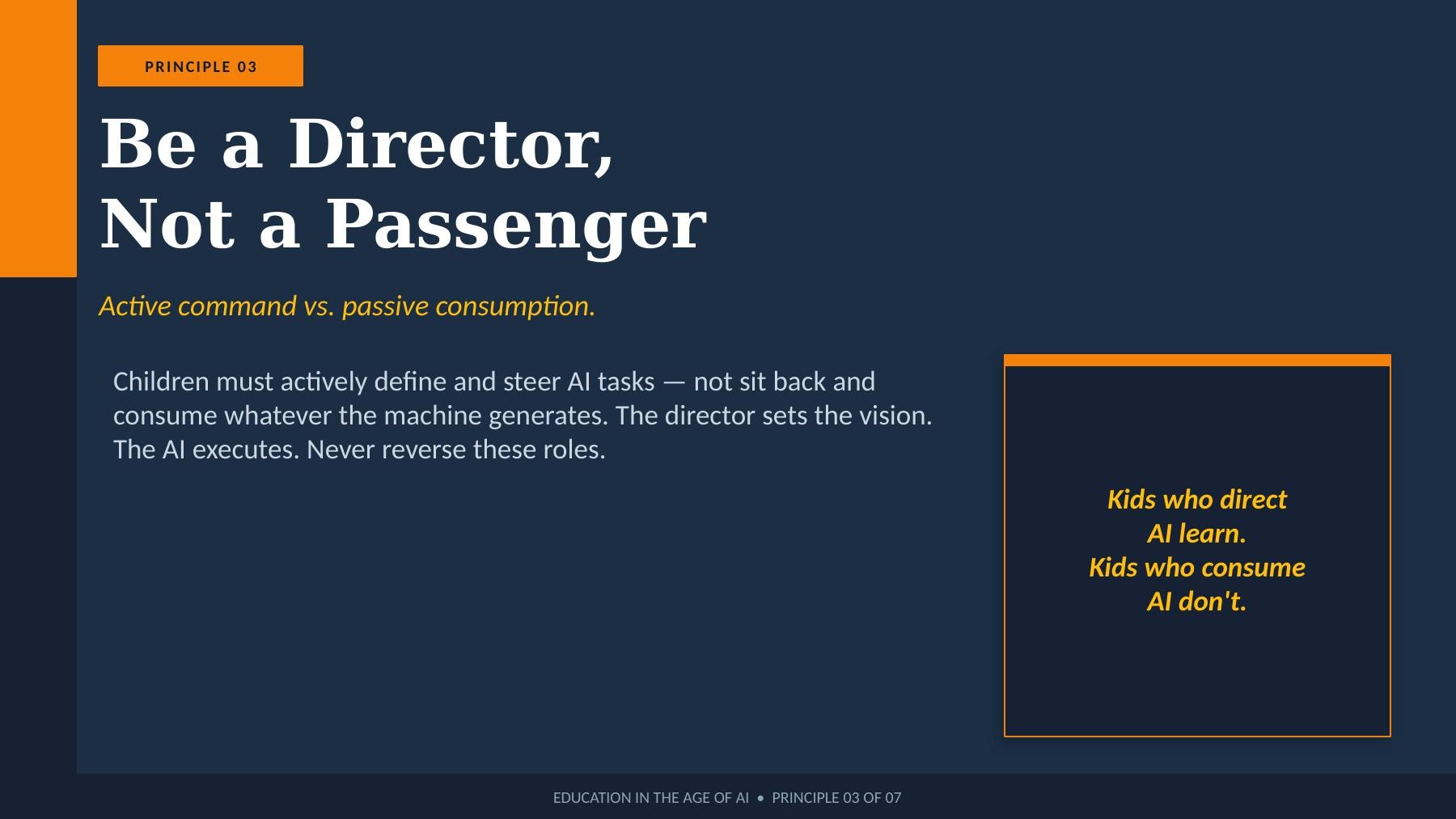 PRINCIPLE 03

Be a Director,
Not a Passenger

Active command vs. passive consumption.

Children must actively define and steer AI tasks — not sit back and consume whatever the machine generates. The director sets the vision. The AI executes. Never reverse these roles.

Kids who direct
AI learn.
Kids who consume
AI don't.

EDUCATION IN THE AGE OF AI • PRINCIPLE 03 OF 07